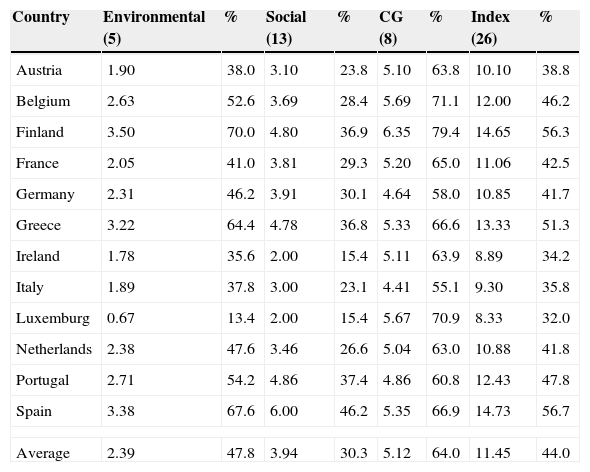 | Country | Environmental (5) | % | Social (13) | % | CG (8) | % | Index (26) | % |
|---|---|---|---|---|---|---|---|---|
| Austria | 1.90 | 38.0 | 3.10 | 23.8 | 5.10 | 63.8 | 10.10 | 38.8 |
| Belgium | 2.63 | 52.6 | 3.69 | 28.4 | 5.69 | 71.1 | 12.00 | 46.2 |
| Finland | 3.50 | 70.0 | 4.80 | 36.9 | 6.35 | 79.4 | 14.65 | 56.3 |
| France | 2.05 | 41.0 | 3.81 | 29.3 | 5.20 | 65.0 | 11.06 | 42.5 |
| Germany | 2.31 | 46.2 | 3.91 | 30.1 | 4.64 | 58.0 | 10.85 | 41.7 |
| Greece | 3.22 | 64.4 | 4.78 | 36.8 | 5.33 | 66.6 | 13.33 | 51.3 |
| Ireland | 1.78 | 35.6 | 2.00 | 15.4 | 5.11 | 63.9 | 8.89 | 34.2 |
| Italy | 1.89 | 37.8 | 3.00 | 23.1 | 4.41 | 55.1 | 9.30 | 35.8 |
| Luxemburg | 0.67 | 13.4 | 2.00 | 15.4 | 5.67 | 70.9 | 8.33 | 32.0 |
| Netherlands | 2.38 | 47.6 | 3.46 | 26.6 | 5.04 | 63.0 | 10.88 | 41.8 |
| Portugal | 2.71 | 54.2 | 4.86 | 37.4 | 4.86 | 60.8 | 12.43 | 47.8 |
| Spain | 3.38 | 67.6 | 6.00 | 46.2 | 5.35 | 66.9 | 14.73 | 56.7 |
| | | | | | | | | |
| Average | 2.39 | 47.8 | 3.94 | 30.3 | 5.12 | 64.0 | 11.45 | 44.0 |